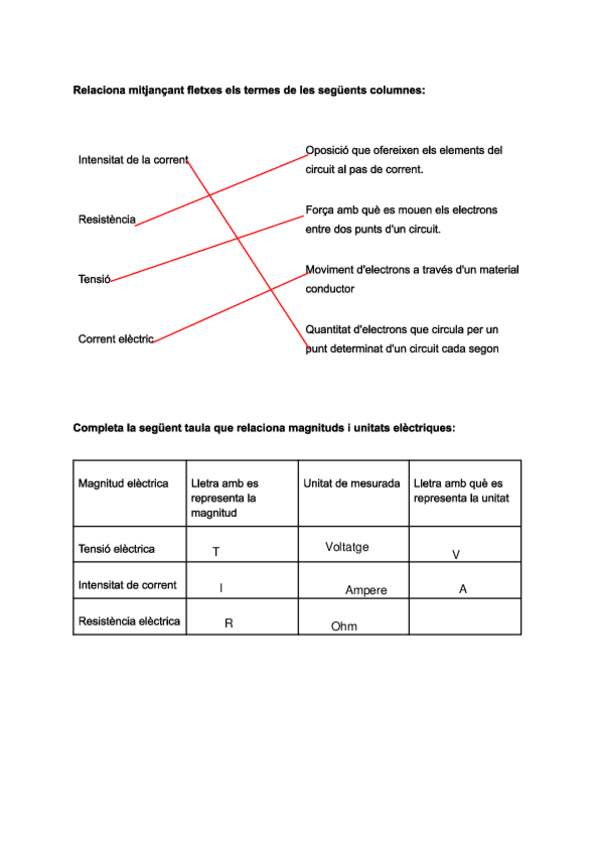 Relaciona mitjançant fletxes els termes de les següents columnes:

Intensitat de la corrent

Resistència

Tensió

Corrent elèctric

Oposició que ofereixen els elements del circuit al pas de corrent.

Força amb què es mouen els electrons entre dos punts d'un circuit.

Moviment d'electrons a través d'un material conductor

Quantitat d'electrons que circula per un punt determinat d'un circuit cada segon

Completa la següent taula que relaciona magnituds i unitats elèctriques:

| Magnitud elèctrica | Lletra amb es representa la magnitud | Unitat de mesurada | Lletra amb què es representa la unitat |
|---|---|---|---|
| Tensió elèctrica | T | Voltatge | V |
| Intensitat de corrent | I | Ampere | A |
| Resistència elèctrica | R | Ohm | |